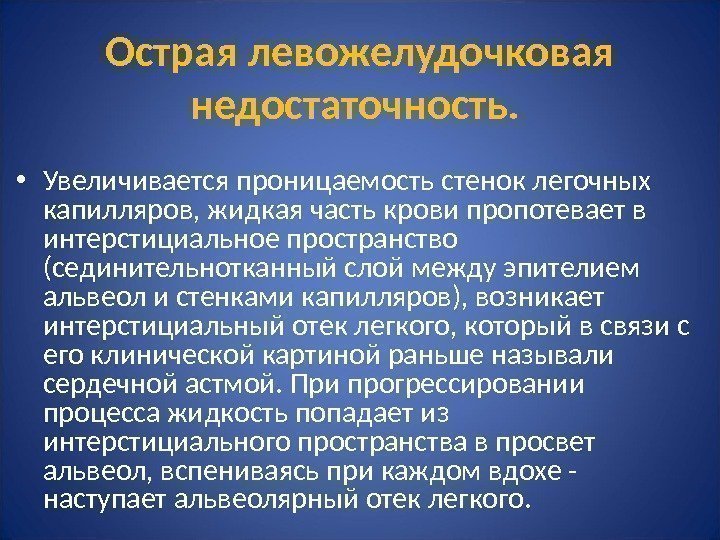 Острая левожелудочковая недостаточность.

• Увеличивается проницаемость стенок легочных капилляров, жидкая часть крови пропотевает в интерстициальное пространство (сединительнотканный слой между эпителием альвеол и стенками капилляров), возникает интерстициальный отек легкого, который в связи с его клинической картиной раньше называли сердечной астмой. При прогрессировании процесса жидкость попадает из интерстициального пространства в просвет альвеол, вспениваясь при каждом вдохе - наступает альвеолярный отек легкого.